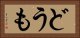 どうも